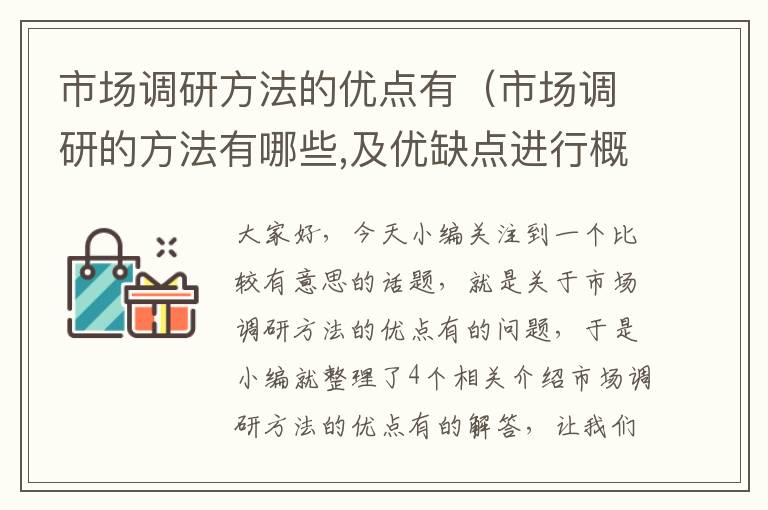 市场调研方法的优点有（市场调研的方法有哪些,及优缺点进行概

大家好，今天小编关注到一个比较有意思的话题，就是关于市场调研方法的优点有的问题，于是小编就整理了4个相关介绍市场调研方法的优点有的解答，让我们